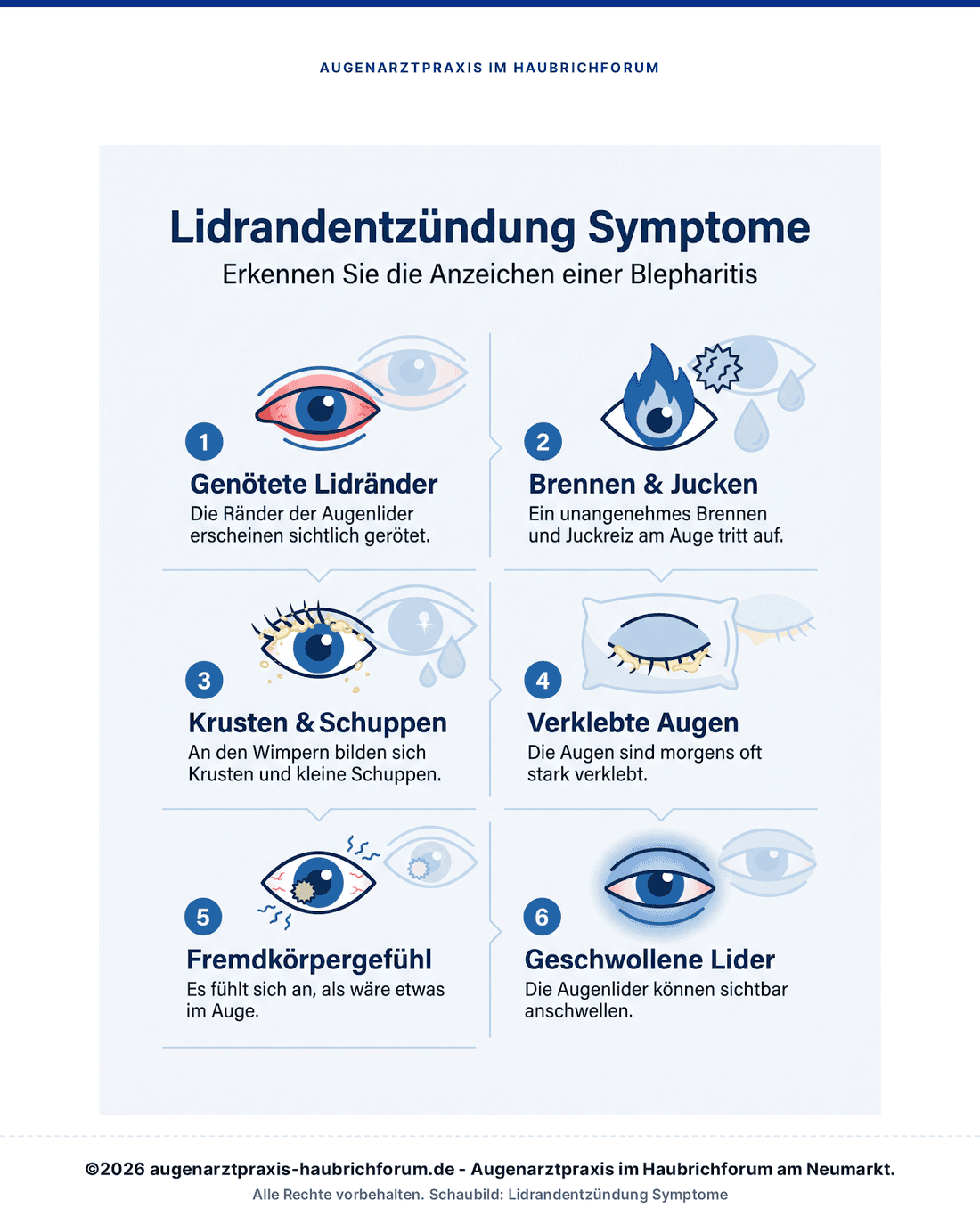 AUGENARZTPRAXIS IM HAUBRICHFORUM

Lidrandentzündung Symptome

Erkennen Sie die Anzeichen einer Blepharitis

1

Genötete Lidränder

Die Ränder der Augenlider erscheinen sichtlich gerötet.

2

Brennen & Jucken

Ein unangenehmes Brennen und Juckreiz am Auge tritt auf.

3

Krusten & Schuppen

An den Wimpern bilden sich Krusten und kleine Schuppen.

4

Verklebte Augen

Die Augen sind morgens oft stark verklebt.

5

Fremdkörpergefühl

Es fühlt sich an, als wäre etwas im Auge.

6

Geschwollene Lider

Die Augenlider können sichtbar anschwellen.

©2026 augenarztpraxis-haubrichforum.de - Augenarztpraxis im Haubrichforum am Neumarkt.

Alle Rechte vorbehalten. Schaubild: Lidrandentzündung Symptome